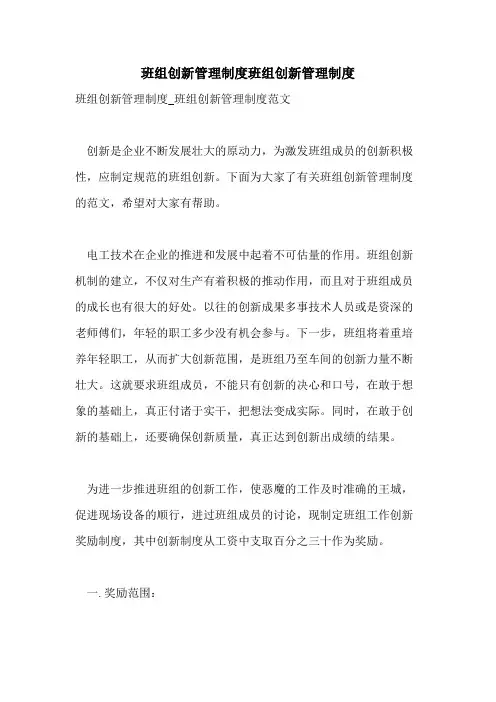 班组创新管理制度班组创新管理制度

班组创新管理制度_班组创新管理制度范文

创新是企业不断发展壮大的原动力，为激发班组成员的创新积极性，应制定规范的班组创新。下面为大家了有关班组创新管理制度的范文，希望对大家有帮助。

电工技术在企业的推进和发展中起着不可估量的作用。班组创新机制的建立，不仅对生产有着积极的推动作用，而且对于班组成员的成长也有很大的好处。以往的创新成果多事技术人员或是资深的老师傅们，年轻的职工多少没有机会参与。下一步，班组将着重培养年轻职工，从而扩大创新范围，是班组乃至车间的创新力量不断壮大。这就要求班组成员，不能只有创新的决心和口号，在敢于想象的基础上，真正付诸于实干，把想法变成实际。同时，在敢于创新的基础上，还要确保创新质量，真正达到创新出成绩的结果。

为进一步推进班组的创新工作，使恶魔的工作及时准确的王城，促进现场设备的顺行，进过班组成员的讨论，现制定班组工作创新奖励制度，其中创新制度从工资中支取百分之三十作为奖励。

一. 奖励范围：